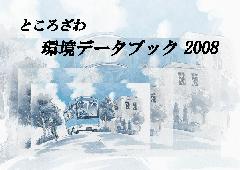 ところざわ

環境データブック 2008